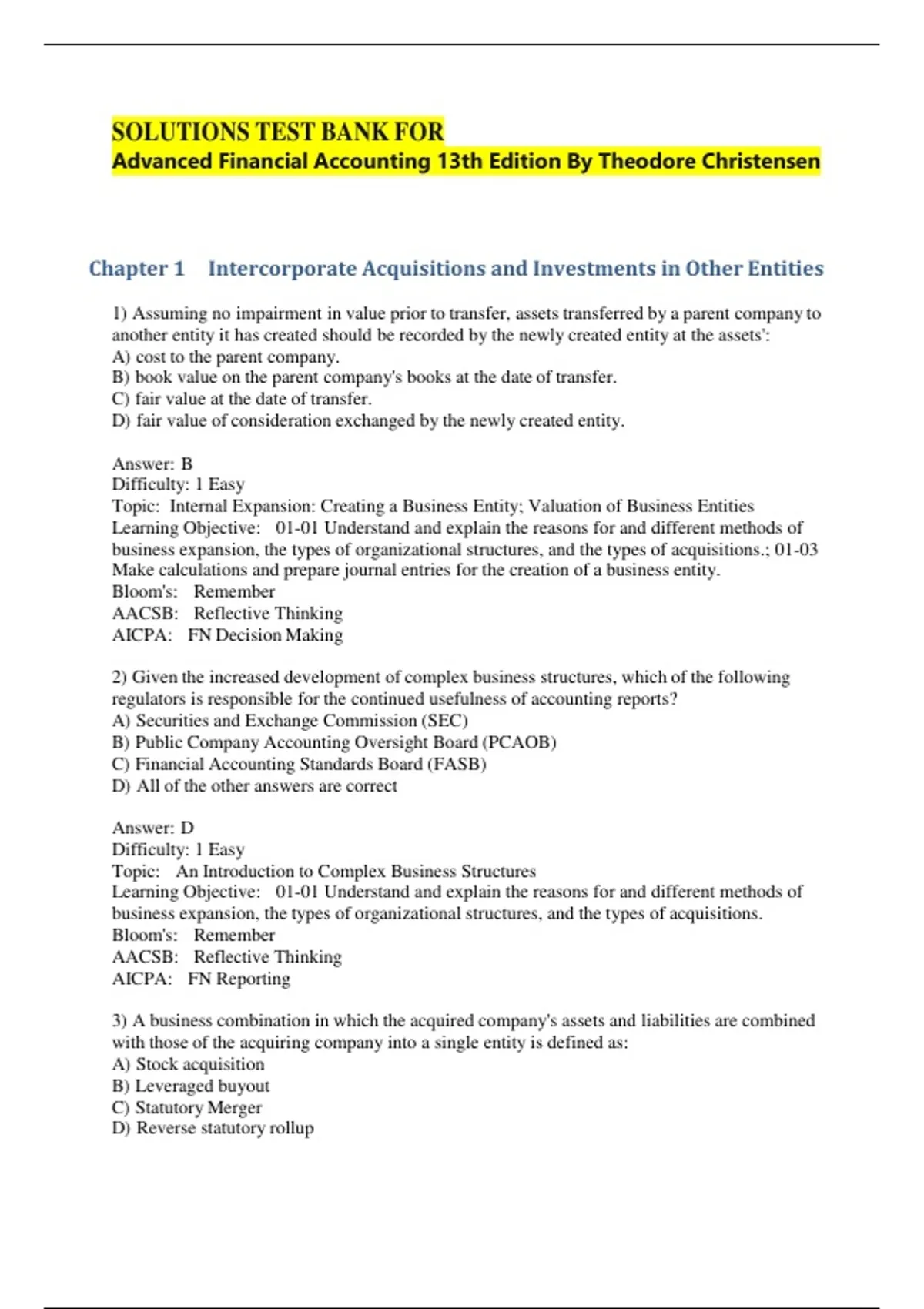 SOLUTIONS TEST BANK FOR
Advanced Financial Accounting 13th Edition By Theodore Christensen

Chapter 1 Intercorporate Acquisitions and Investments in Other Entities

1) Assuming no impairment in value prior to transfer, assets transferred by a parent company to another entity it has created should be recorded by the newly created entity at the assets':
A) cost to the parent company.
B) book value on the parent company's books at the date of transfer.
C) fair value at the date of transfer.
D) fair value of consideration exchanged by the newly created entity.

Answer: B
Difficulty: 1 Easy
Topic: Internal Expansion: Creating a Business Entity; Valuation of Business Entities
Learning Objective: 01-01 Understand and explain the reasons for and different methods of business expansion, the types of organizational structures, and the types of acquisitions.; 01-03 Make calculations and prepare journal entries for the creation of a business entity.
Bloom's: Remember
AACSB: Reflective Thinking
AICPA: FN Decision Making

2) Given the increased development of complex business structures, which of the following regulators is responsible for the continued usefulness of accounting reports?
A) Securities and Exchange Commission (SEC)
B) Public Company Accounting Oversight Board (PCAOB)
C) Financial Accounting Standards Board (FASB)
D) All of the other answers are correct

Answer: D
Difficulty: 1 Easy
Topic: An Introduction to Complex Business Structures
Learning Objective: 01-01 Understand and explain the reasons for and different methods of business expansion, the types of organizational structures, and the types of acquisitions.
Bloom's: Remember
AACSB: Reflective Thinking
AICPA: FN Reporting

3) A business combination in which the acquired company's assets and liabilities are combined with those of the acquiring company into a single entity is defined as:
A) Stock acquisition
B) Leveraged buyout
C) Statutory Merger
D) Reverse statutory rollup